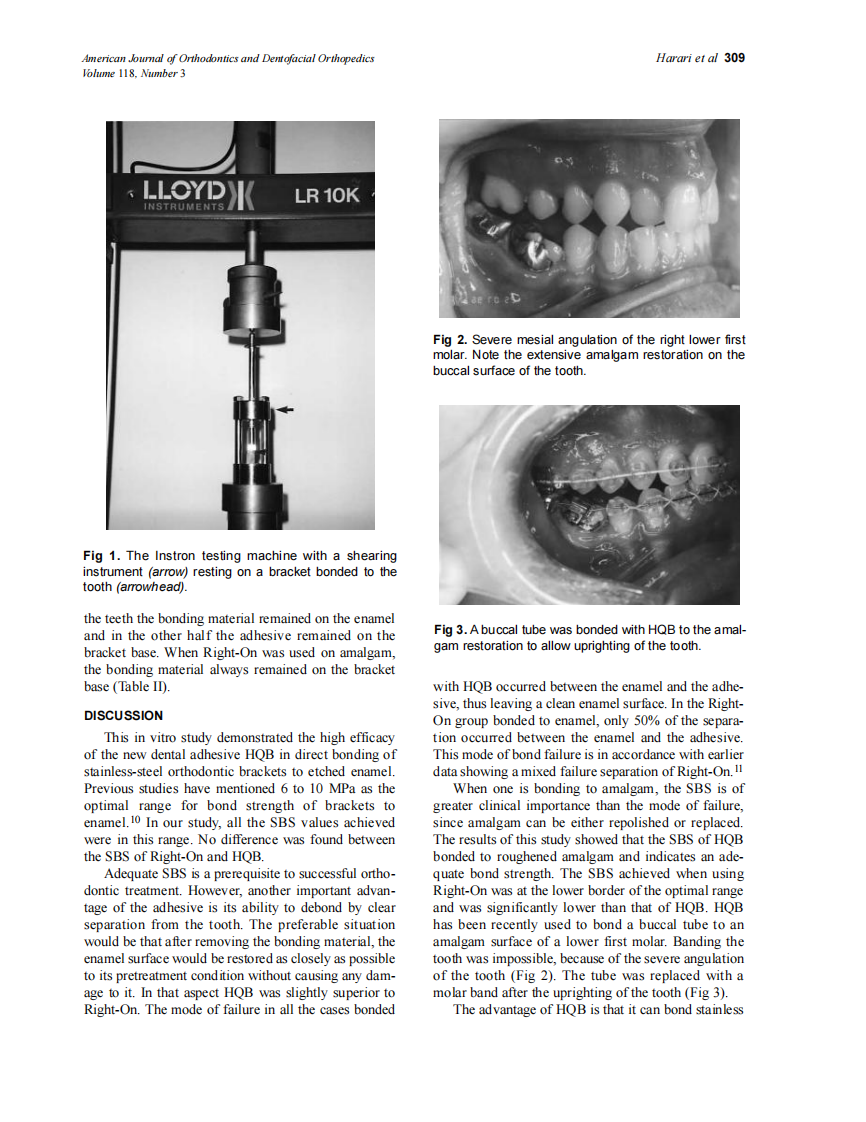 American Journal of Orthodontics and Dentofacial Orthopedics
Volume 118, Number 3

Harari et al 309

LLOYD INSTRUMENTS LR 10K

Fig 1. The Instron testing machine with a shearing instrument (arrow) resting on a bracket bonded to the tooth (arrowhead).

the teeth the bonding material remained on the enamel and in the other half the adhesive remained on the bracket base. When Right-On was used on amalgam, the bonding material always remained on the bracket base (Table II).

DISCUSSION

This in vitro study demonstrated the high efficacy of the new dental adhesive HQB in direct bonding of stainless-steel orthodontic brackets to etched enamel. Previous studies have mentioned 6 to 10 MPa as the optimal range for bond strength of brackets to enamel.$^{10}$ In our study, all the SBS values achieved were in this range. No difference was found between the SBS of Right-On and HQB.

Adequate SBS is a prerequisite to successful orthodontic treatment. However, another important advantage of the adhesive is its ability to debond by clear separation from the tooth. The preferable situation would be that after removing the bonding material, the enamel surface would be restored as closely as possible to its pretreatment condition without causing any damage to it. In that aspect HQB was slightly superior to Right-On. The mode of failure in all the cases bonded

Fig 2. Severe mesial angulation of the right lower first molar. Note the extensive amalgam restoration on the buccal surface of the tooth.

Fig 3. A buccal tube was bonded with HQB to the amalgam restoration to allow uprighting of the tooth.

with HQB occurred between the enamel and the adhesive, thus leaving a clean enamel surface. In the Right-On group bonded to enamel, only 50% of the separation occurred between the enamel and the adhesive. This mode of bond failure is in accordance with earlier data showing a mixed failure separation of Right-On.$^{11}$

When one is bonding to amalgam, the SBS is of greater clinical importance than the mode of failure, since amalgam can be either repolished or replaced. The results of this study showed that the SBS of HQB bonded to roughened amalgam and indicates an adequate bond strength. The SBS achieved when using Right-On was at the lower border of the optimal range and was significantly lower than that of HQB. HQB has been recently used to bond a buccal tube to an amalgam surface of a lower first molar. Banding the tooth was impossible, because of the severe angulation of the tooth (Fig 2). The tube was replaced with a molar band after the uprighting of the tooth (Fig 3).

The advantage of HQB is that it can bond stainless